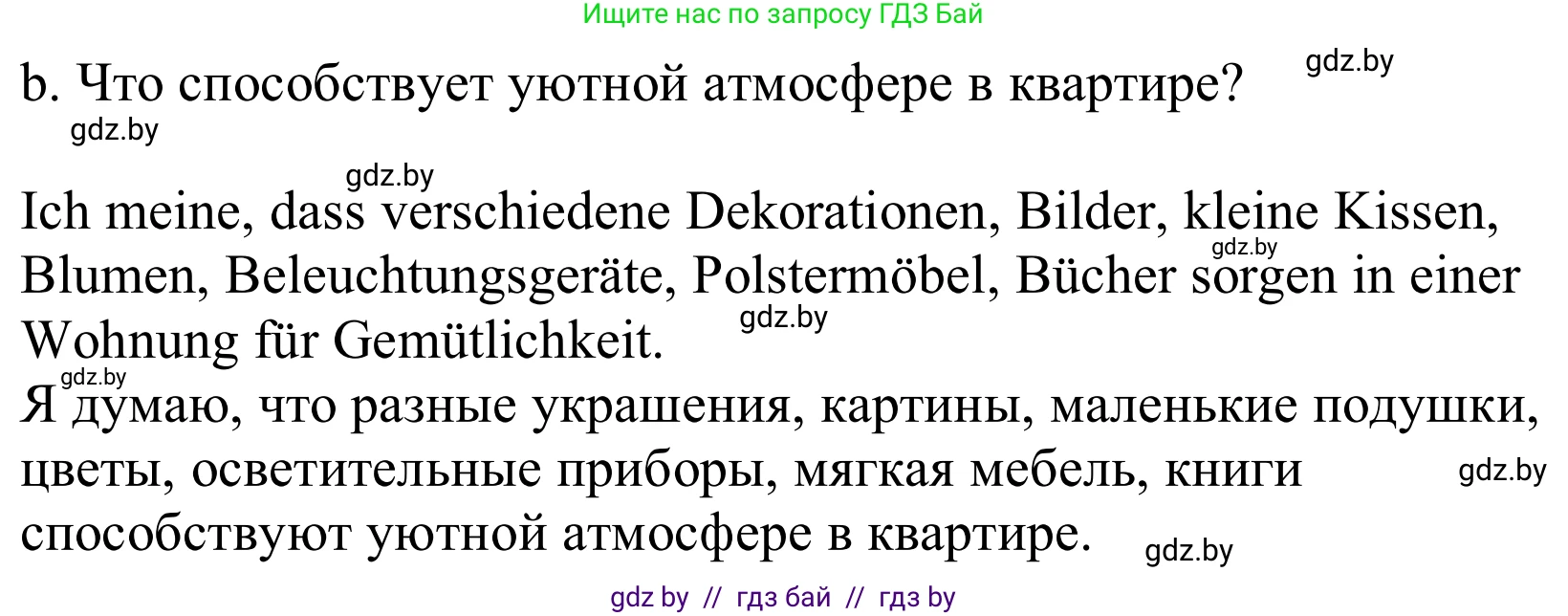 Ищите нас по запросу ГДЗ Бай

b. Что способствует уютной атмосфере в квартире? gdz.by

gdz.by

gdz.by

Ich meine, dass verschiedene Dekorationen, Bilder, kleine Kissen, Blumen, Beleuchtungsgeräte, Polstermöbel, Bücher sorgen in einer Wohnung für Gemütlichkeit. gdz.by gdz.by

gdz.by

Я думаю, что разные украшения, картины, маленькие подушки, цветы, осветительные приборы, мягкая мебель, книги способствуют уютной атмосфере в квартире. gdz.by gdz.by

gdz by // гдз бай // гдз by